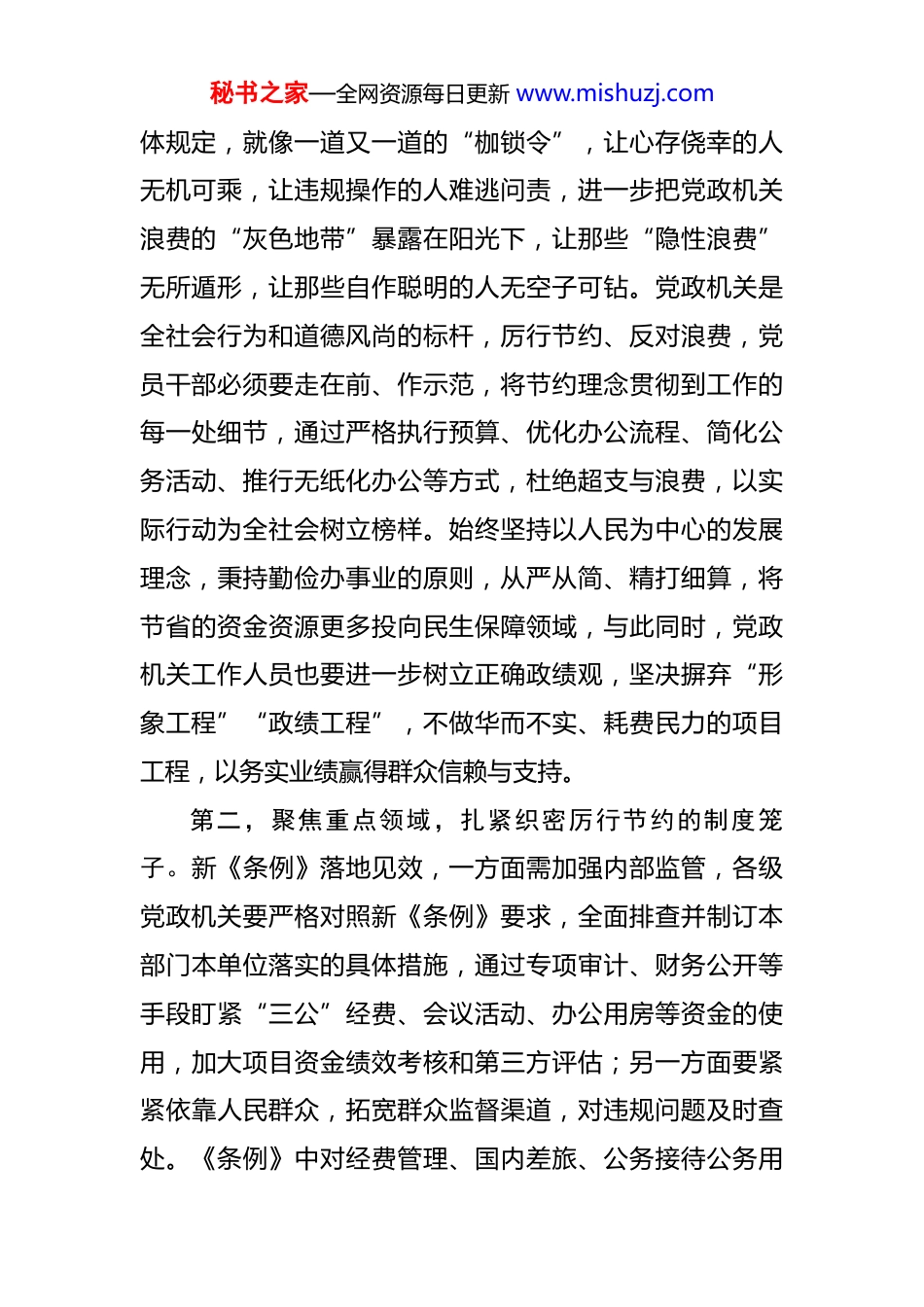 秘书之家—全网资源每日更新 www.mishuzj.com

体规定，就像一道又一道的“枷锁令”，让心存侥幸的人无机可乘，让违规操作的人难逃问责，进一步把党政机关浪费的“灰色地带”暴露在阳光下，让那些“隐性浪费”无所遁形，让那些自作聪明的人无空子可钻。党政机关是全社会行为和道德风尚的标杆，厉行节约、反对浪费，党员干部必须要走在前、作示范，将节约理念贯彻到工作的每一处细节，通过严格执行预算、优化办公流程、简化公务活动、推行无纸化办公等方式，杜绝超支与浪费，以实际行动为全社会树立榜样。始终坚持以人民为中心的发展理念，秉持勤俭办事业的原则，从严从简、精打细算，将节省的资金资源更多投向民生保障领域，与此同时，党政机关工作人员也要进一步树立正确政绩观，坚决摒弃“形象工程”“政绩工程”，不做华而不实、耗费民力的项目工程，以务实业绩赢得群众信赖与支持。

第二，聚焦重点领域，扎紧织密厉行节约的制度笼子。新《条例》落地见效，一方面需加强内部监管，各级党政机关要严格对照新《条例》要求，全面排查并制订本部门本单位落实的具体措施，通过专项审计、财务公开等手段盯紧“三公”经费、会议活动、办公用房等资金的使用，加大项目资金绩效考核和第三方评估；另一方面要紧紧依靠人民群众，拓宽群众监督渠道，对违规问题及时查处。《条例》中对经费管理、国内差旅、公务接待公务用